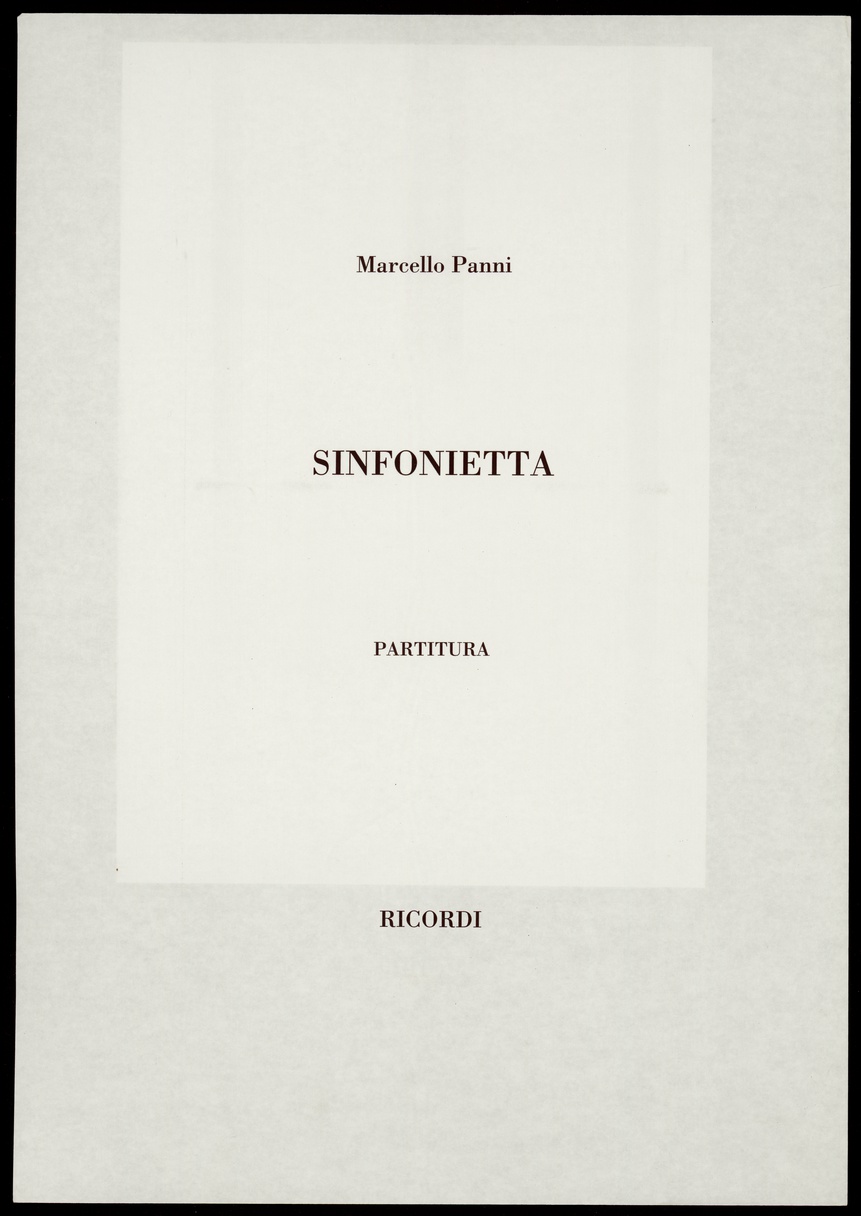 Marcello Panni

SINFONIETTA

PARTITURA

RICORDI